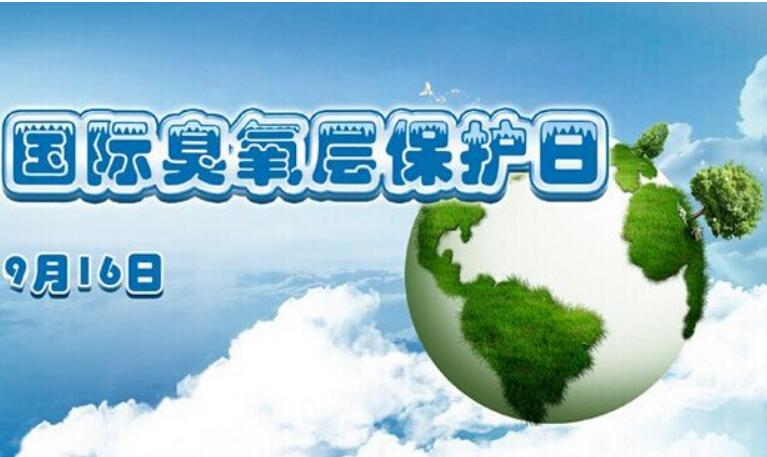 国际臭氧层保护日

9月16日